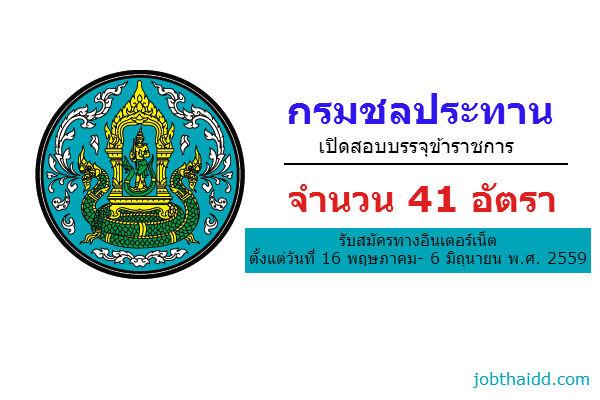 กรมชลประทาน

เปิดสอบบรรจุข้าราชการ

จำนวน 41 อัตรา

รับสมัครทางอินเตอร์เน็ต
ตั้งแต่วันที่ 16 พฤษภาคม- 6 มิถุนายน พ.ศ. 2559

jobthaidd.com